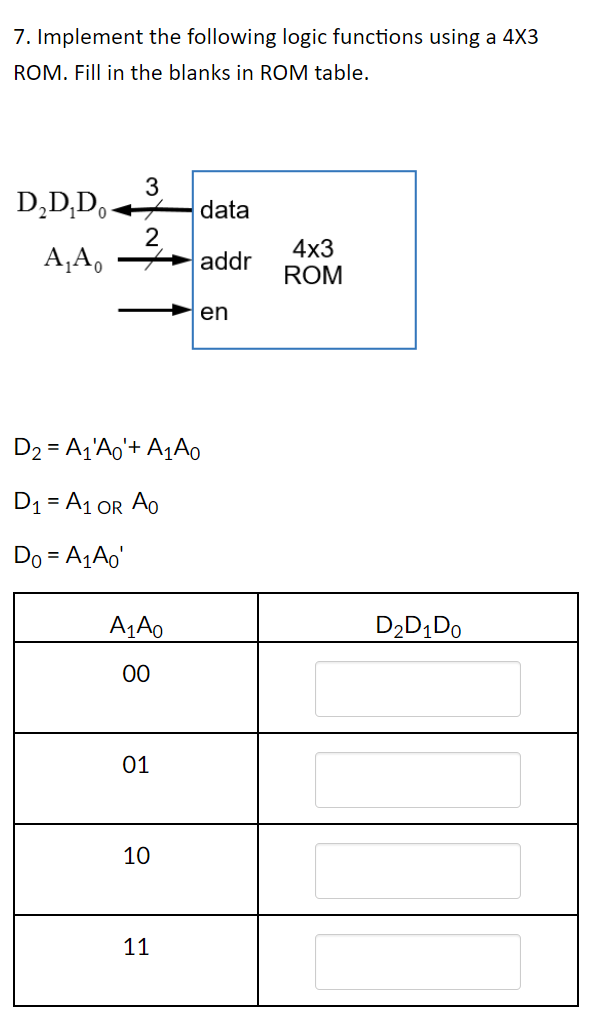 7. Implement the following logic functions using a 4X3 ROM. Fill in the blanks in ROM table.

$D_2D_1D_0$ 3 data
$A_1A_0$ 2 addr
en
4x3 ROM

$D_2 = A_1'A_0' + A_1A_0$

$D_1 = A_1$ OR $A_0$

$D_0 = A_1A_0'$

| $A_1A_0$ | $D_2D_1D_0$ |
|---|---|
| 00 | |
| 01 | |
| 10 | |
| 11 | |